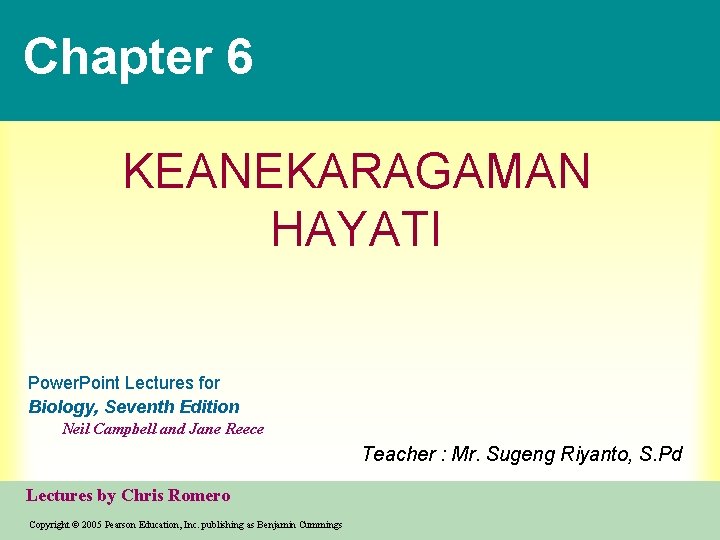 Chapter 6

KEANEKARAGAMAN HAYATI

PowerPoint Lectures for
Biology, Seventh Edition
Neil Campbell and Jane Reece

Teacher : Mr. Sugeng Riyanto, S.Pd

Lectures by Chris Romero

Copyright © 2005 Pearson Education, Inc. publishing as Benjamin Cummings